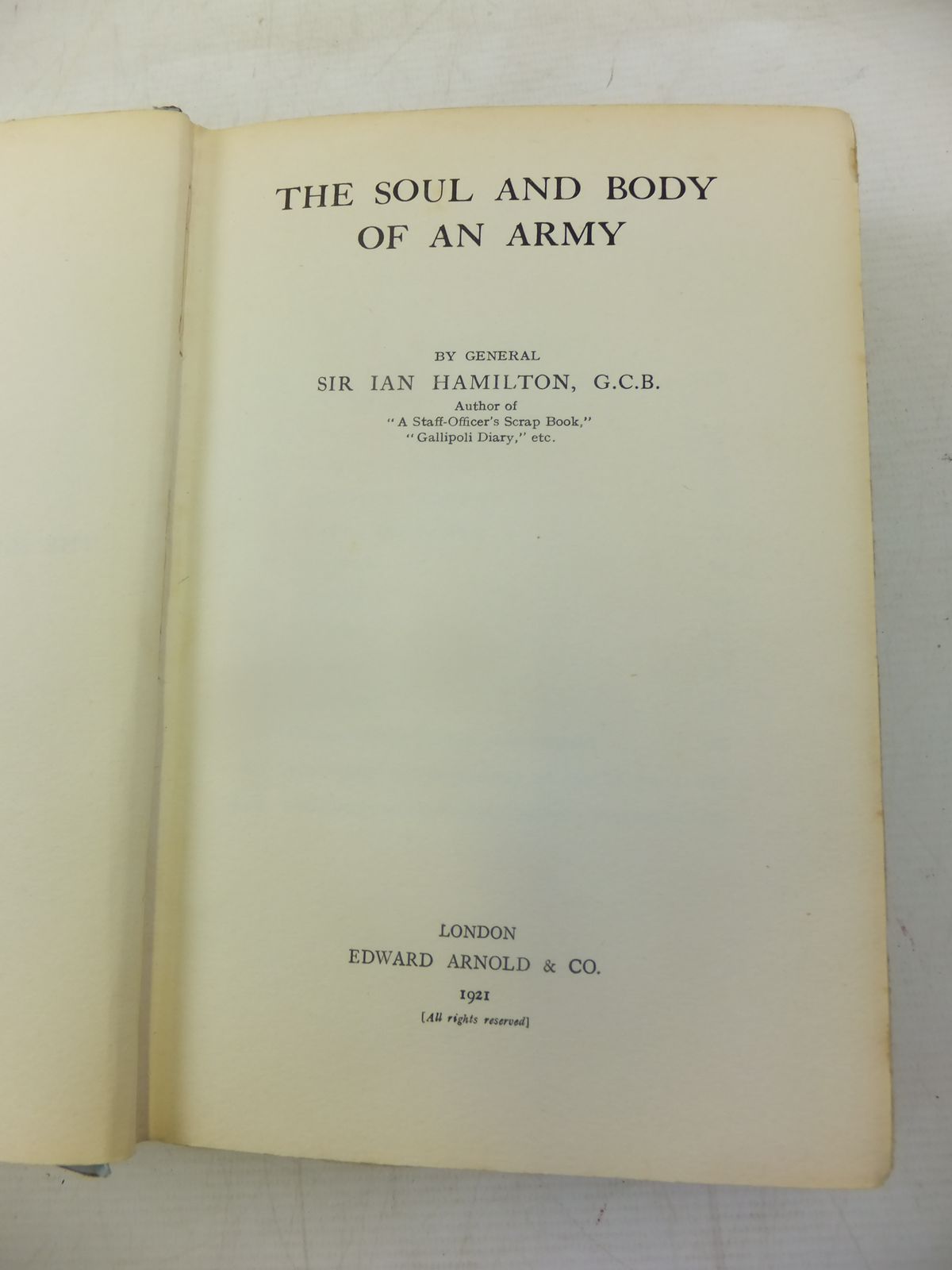 THE SOUL AND BODY OF AN ARMY

BY GENERAL
SIR IAN HAMILTON, G.C.B.
Author of
"A Staff-Officer's Scrap Book,"
"Gallipoli Diary," etc.

LONDON
EDWARD ARNOLD & CO.
1921
[All rights reserved]